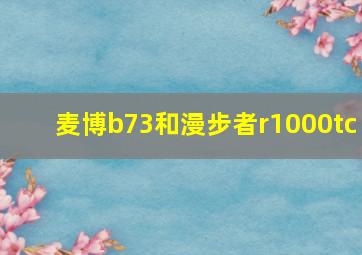 麦博b73和漫步者r1000tc